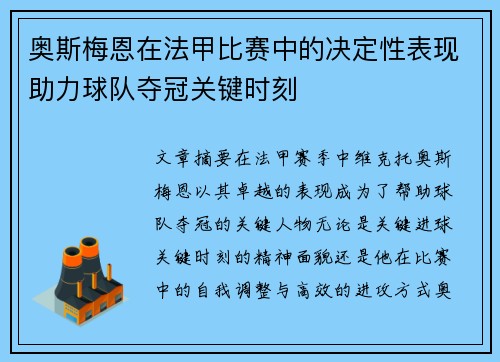 奥斯梅恩在法甲比赛中的决定性表现助力球队夺冠关键时刻

文章摘要在法甲赛季中维克托奥斯梅恩以其卓越的表现成为了帮助球队夺冠的关键人物无论是关键进球关键时刻的精神面貌还是他在比赛中的自我调整与高效的进攻方式奥